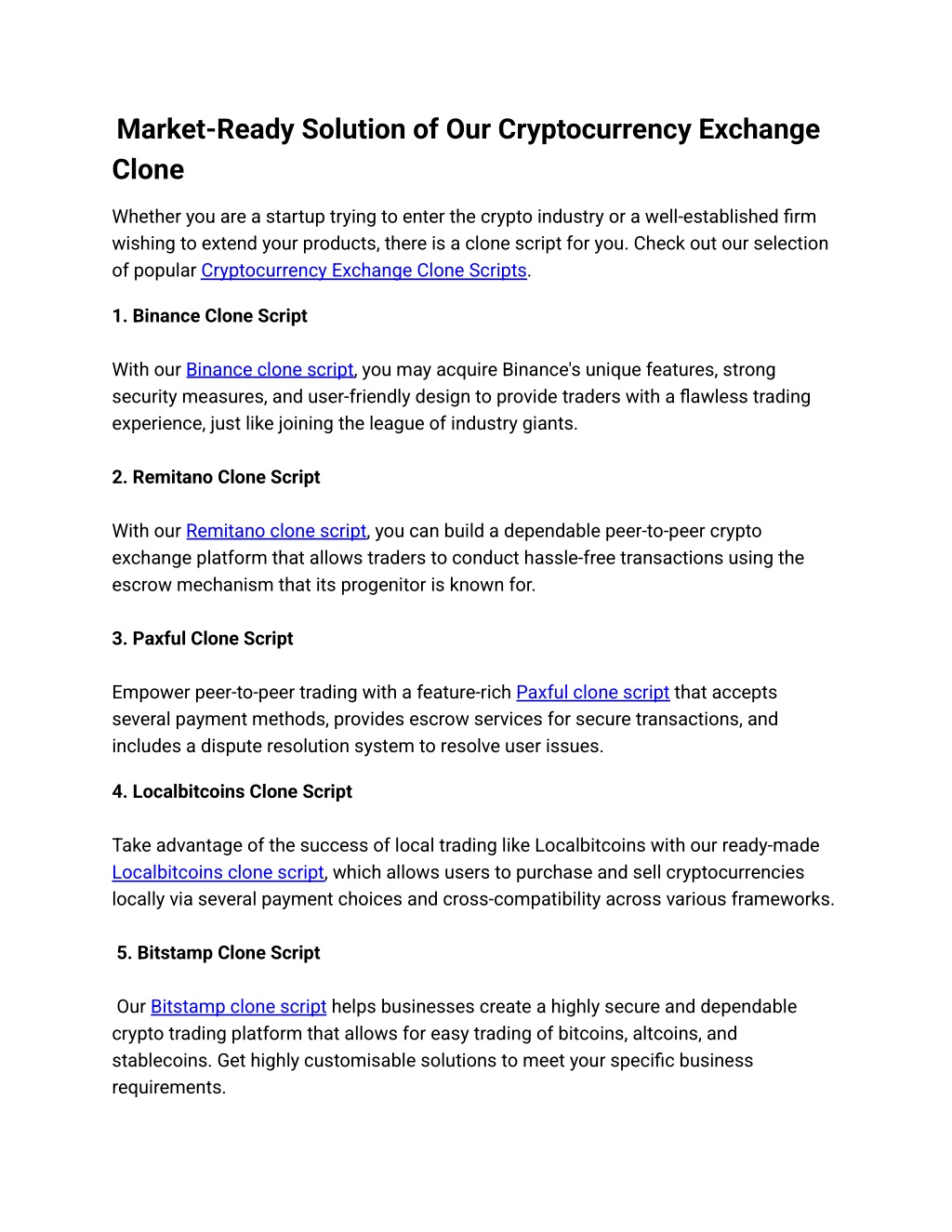 Market-Ready Solution of Our Cryptocurrency Exchange Clone

Whether you are a startup trying to enter the crypto industry or a well-established firm wishing to extend your products, there is a clone script for you. Check out our selection of popular Cryptocurrency Exchange Clone Scripts.

1. Binance Clone Script

With our Binance clone script, you may acquire Binance's unique features, strong security measures, and user-friendly design to provide traders with a flawless trading experience, just like joining the league of industry giants.

2. Remitano Clone Script

With our Remitano clone script, you can build a dependable peer-to-peer crypto exchange platform that allows traders to conduct hassle-free transactions using the escrow mechanism that its progenitor is known for.

3. Paxful Clone Script

Empower peer-to-peer trading with a feature-rich Paxful clone script that accepts several payment methods, provides escrow services for secure transactions, and includes a dispute resolution system to resolve user issues.

4. Localbitcoins Clone Script

Take advantage of the success of local trading like Localbitcoins with our ready-made Localbitcoins clone script, which allows users to purchase and sell cryptocurrencies locally via several payment choices and cross-compatibility across various frameworks.

5. Bitstamp Clone Script

Our Bitstamp clone script helps businesses create a highly secure and dependable crypto trading platform that allows for easy trading of bitcoins, altcoins, and stablecoins. Get highly customisable solutions to meet your specific business requirements.